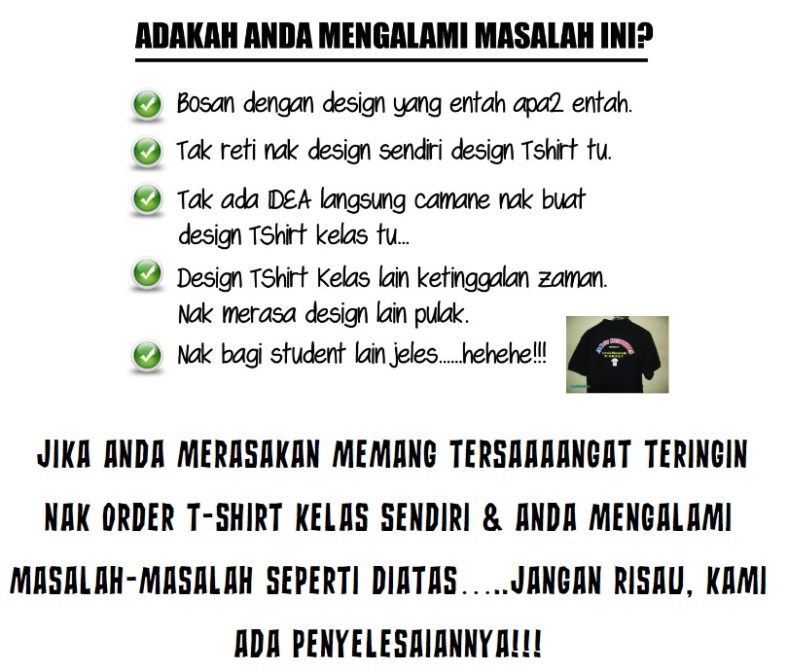 ADAKAH ANDA MENGALAMI MASALAH INI?

Bosan dengan design yang entah apa2 entah.

Tak reti nak design sendiri design Tshirt tu.

Tak ada IDEA langsung camane nak buat design TShirt kelas tu...

Design TShirt Kelas lain ketinggalan zaman. Nak merasa design lain pulak.

Nak bagi student lain jeles......hehehe!!!

JIKA ANDA MERASAKAN MEMANG TERSAAAANGAT TERINGIN NAK ORDER T-SHIRT KELAS SENDIRI & ANDA MENGALAMI MASALAH-MASALAH SEPERTI DIATAS.....JANGAN RISAU, KAMI ADA PENYELESAIANNYA!!!